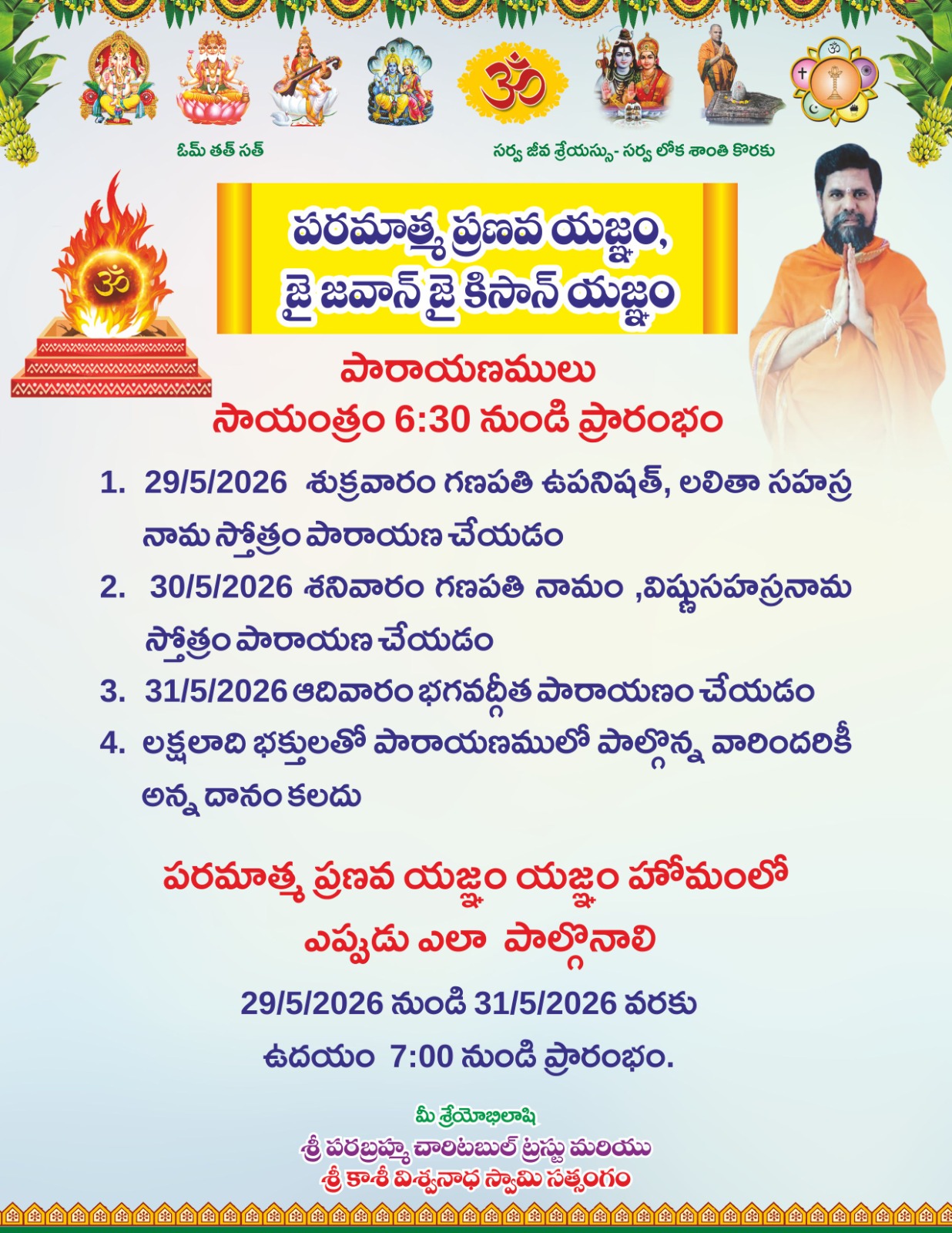 ఓమ్ తత్ సత్

సర్వ జీవ శ్రేయస్సు- సర్వ లోక శాంతి కొరకు

పరమాత్మ ప్రణవ యజ్ఞం,
జై జవాన్ జై కిసాన్ యజ్ఞం

పారాయణములు
సాయంత్రం 6:30 నుండి ప్రారంభం

1. 29/5/2026 శుక్రవారం గణపతి ఉపనిషత్, లలితా సహస్ర నామ స్తోత్రం పారాయణ చేయడం
2. 30/5/2026 శనివారం గణపతి నామం ,విష్ణుసహస్రనామ స్తోత్రం పారాయణ చేయడం
3. 31/5/2026 ఆదివారం భగవద్గీత పారాయణం చేయడం
4. లక్షలాది భక్తులతో పారాయణములో పాల్గొన్న వారిందరికీ అన్న దానం కలదు

పరమాత్మ ప్రణవ యజ్ఞం యజ్ఞం హోమంలో
ఎప్పుడు ఎలా పాల్గొనాలి

29/5/2026 నుండి 31/5/2026 వరకు
ఉదయం 7:00 నుండి ప్రారంభం.

మీ శ్రేయోభిలాషి
శ్రీ పరబ్రహ్మ చారిటబుల్ ట్రస్టు మరియు
శ్రీ కాశీ విశ్వనాధ స్వామి సత్సంగం